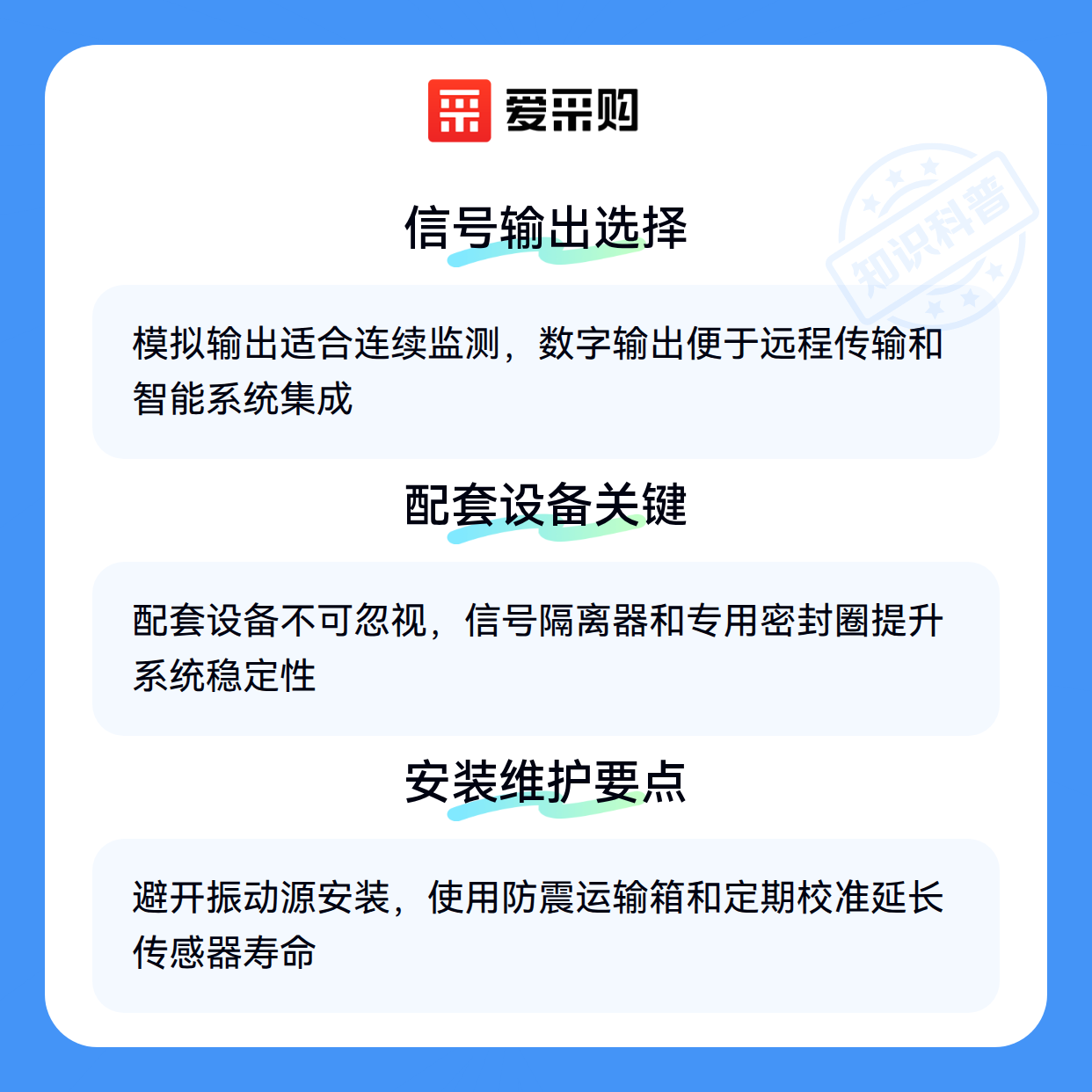 爱采购

信号输出选择

模拟输出适合连续监测，数字输出便于远程传输和智能系统集成

配套设备关键

配套设备不可忽视，信号隔离器和专用密封圈提升系统稳定性

安装维护要点

避开振动源安装，使用防震运输箱和定期校准延长传感器寿命

知识科普